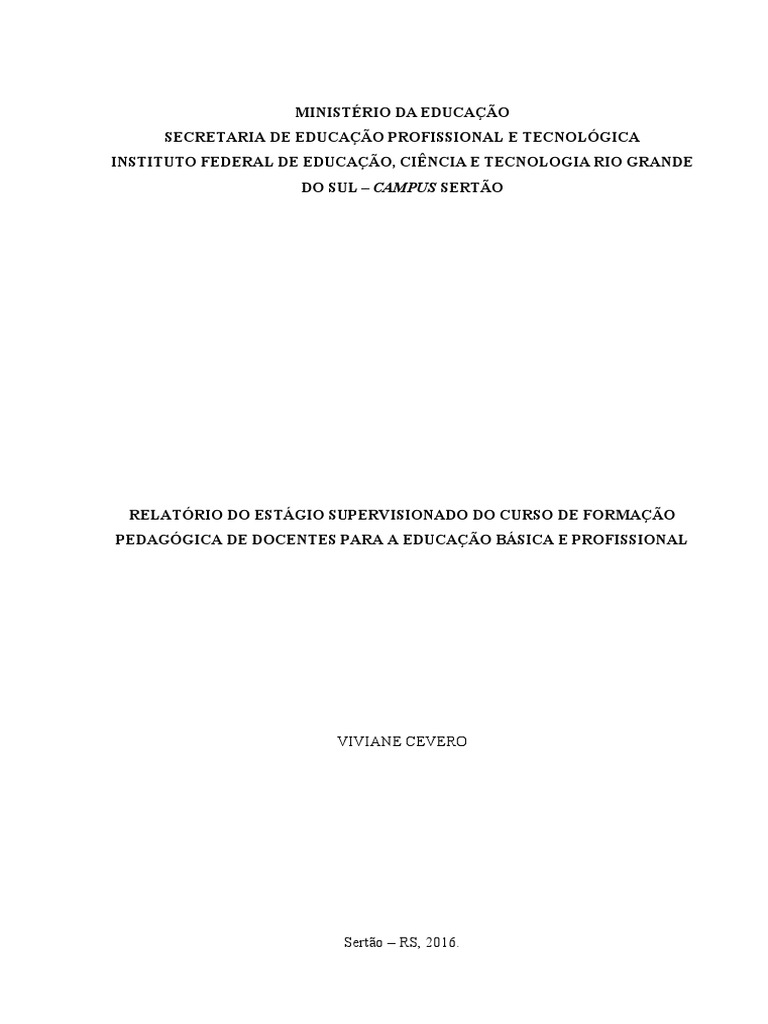 MINISTÉRIO DA EDUCAÇÃO
SECRETARIA DE EDUCAÇÃO PROFISSIONAL E TECNOLÓGICA
INSTITUTO FEDERAL DE EDUCAÇÃO, CIÊNCIA E TECNOLOGIA RIO GRANDE DO SUL – CAMPUS SERTÃO

RELATÓRIO DO ESTÁGIO SUPERVISIONADO DO CURSO DE FORMAÇÃO PEDAGÓGICA DE DOCENTES PARA A EDUCAÇÃO BÁSICA E PROFISSIONAL

VIVIANE CEVERO

Sertão – RS, 2016.